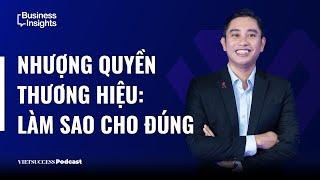 Business Insights

NHƯỢNG QUYỀN THƯƠNG HIỆU: LÀM SAO CHO ĐÚNG

VIETSUCCESS Podcast